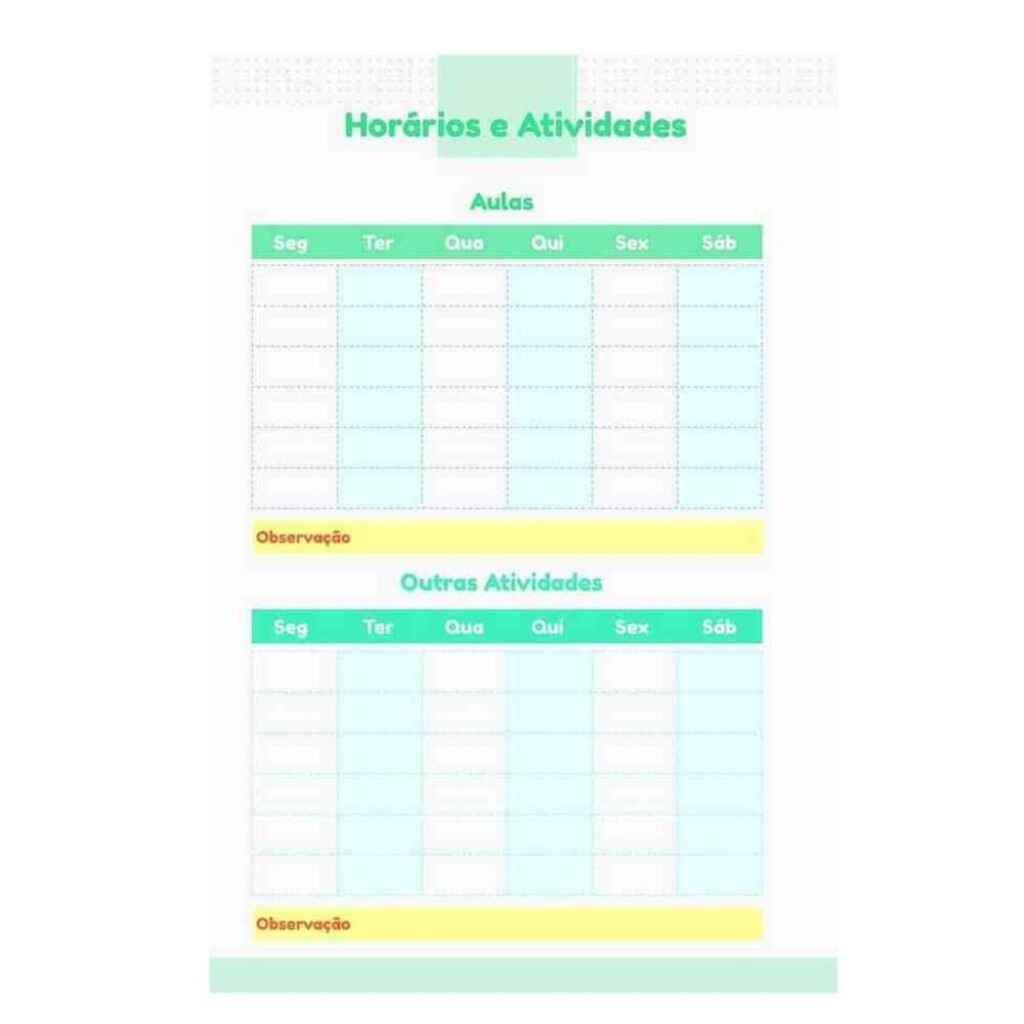 Horários e Atividades

Aulas

| Seg | Ter | Qua | Qui | Sex | Sáb |
|---|---|---|---|---|---|
| | | | | | |
| | | | | | |
| | | | | | |
| | | | | | |
| | | | | | |
| | | | | | |

Observação

Outras Atividades

| Seg | Ter | Qua | Qui | Sex | Sáb |
|---|---|---|---|---|---|
| | | | | | |
| | | | | | |
| | | | | | |
| | | | | | |
| | | | | | |
| | | | | | |

Observação